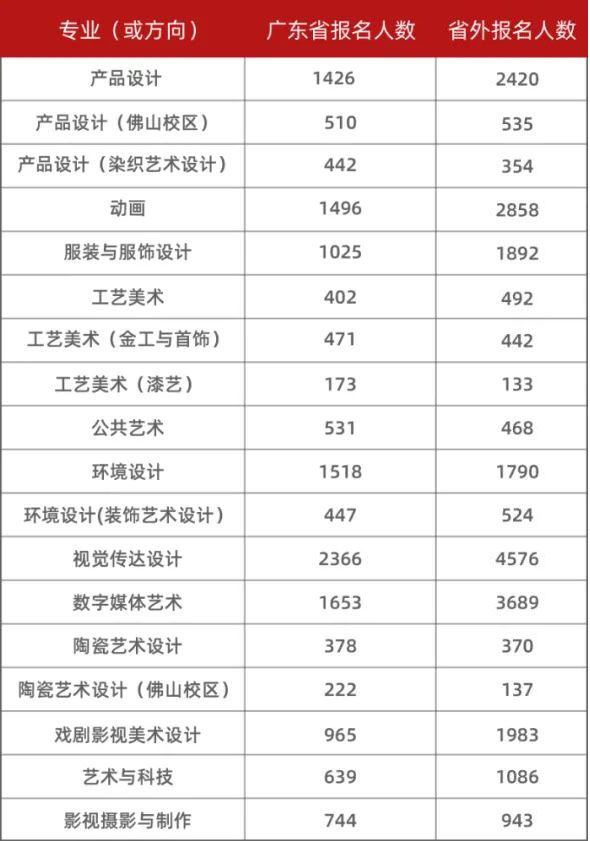 | 专业（或方向） | 广东省报名人数 | 省外报名人数 |
|---|---|---|
| 产品设计 | 1426 | 2420 |
| 产品设计（佛山校区） | 510 | 535 |
| 产品设计（染织艺术设计） | 442 | 354 |
| 动画 | 1496 | 2858 |
| 服装与服饰设计 | 1025 | 1892 |
| 工艺美术 | 402 | 492 |
| 工艺美术（金工与首饰） | 471 | 442 |
| 工艺美术（漆艺） | 173 | 133 |
| 公共艺术 | 531 | 468 |
| 环境设计 | 1518 | 1790 |
| 环境设计(装饰艺术设计） | 447 | 524 |
| 视觉传达设计 | 2366 | 4576 |
| 数字媒体艺术 | 1653 | 3689 |
| 陶瓷艺术设计 | 378 | 370 |
| 陶瓷艺术设计（佛山校区） | 222 | 137 |
| 戏剧影视美术设计 | 965 | 1983 |
| 艺术与科技 | 639 | 1086 |
| 影视摄影与制作 | 744 | 943 |